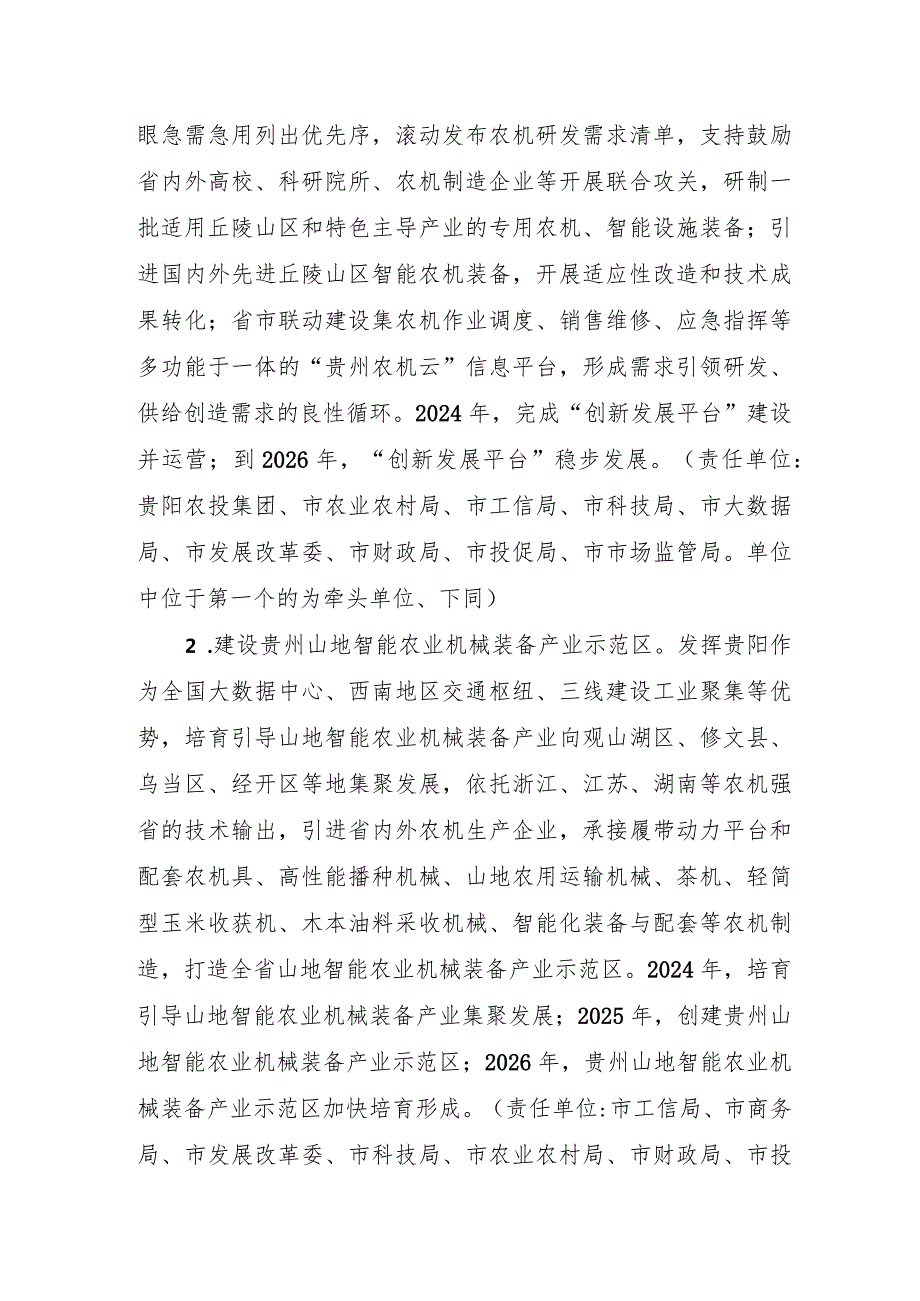 眼急需急用列出优先序，滚动发布农机研发需求清单，支持鼓励省内外高校、科研院所、农机制造企业等开展联合攻关，研制一批适用丘陵山区和特色主导产业的专用农机、智能设施装备；引进国内外先进丘陵山区智能农机装备，开展适应性改造和技术成果转化；省市联动建设集农机作业调度、销售维修、应急指挥等多功能于一体的“贵州农机云”信息平台，形成需求引领研发、供给创造需求的良性循环。2024年，完成“创新发展平台”建设并运营；到2026年，“创新发展平台”稳步发展。（责任单位：贵阳农投集团、市农业农村局、市工信局、市科技局、市大数据局、市发展改革委、市财政局、市投促局、市市场监管局。单位中位于第一个的为牵头单位、下同）

2．建设贵州山地智能农业机械装备产业示范区。发挥贵阳作为全国大数据中心、西南地区交通枢纽、三线建设工业聚集等优势，培育引导山地智能农业机械装备产业向观山湖区、修文县、乌当区、经开区等地集聚发展，依托浙江、江苏、湖南等农机强省的技术输出，引进省内外农机生产企业，承接履带动力平台和配套农机具、高性能播种机械、山地农用运输机械、茶机、轻简型玉米收获机、木本油料采收机械、智能化装备与配套等农机制造，打造全省山地智能农业机械装备产业示范区。2024年，培育引导山地智能农业机械装备产业集聚发展；2025年，创建贵州山地智能农业机械装备产业示范区；2026年，贵州山地智能农业机械装备产业示范区加快培育形成。（责任单位:市工信局、市商务局、市发展改革委、市科技局、市农业农村局、市财政局、市投